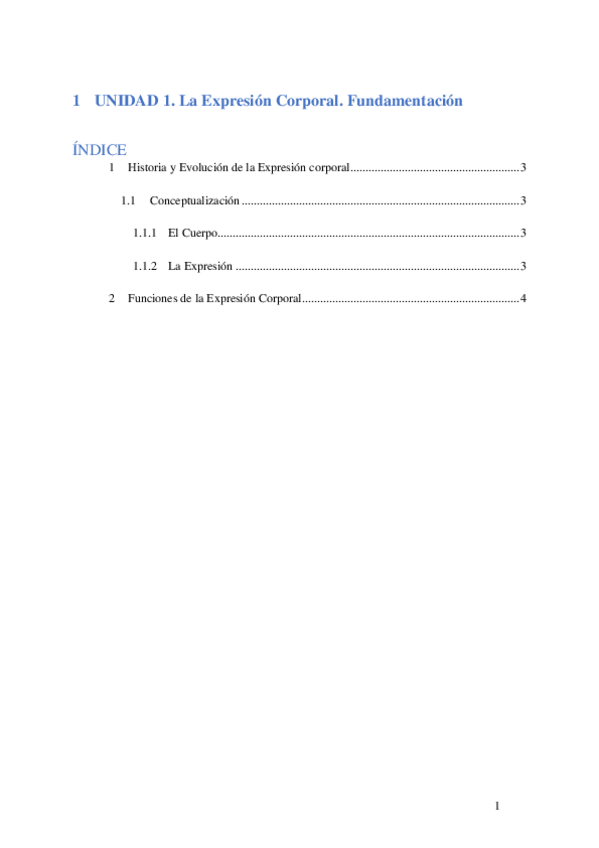 1 UNIDAD 1. La Expresión Corporal. Fundamentación

ÍNDICE

1 Historia y Evolución de la Expresión corporal........................................................3

1.1 Conceptualización ..........................................................................................3

1.1.1 El Cuerpo...................................................................................................3

1.1.2 La Expresión .............................................................................................3

2 Funciones de la Expresión Corporal.......................................................................4

1